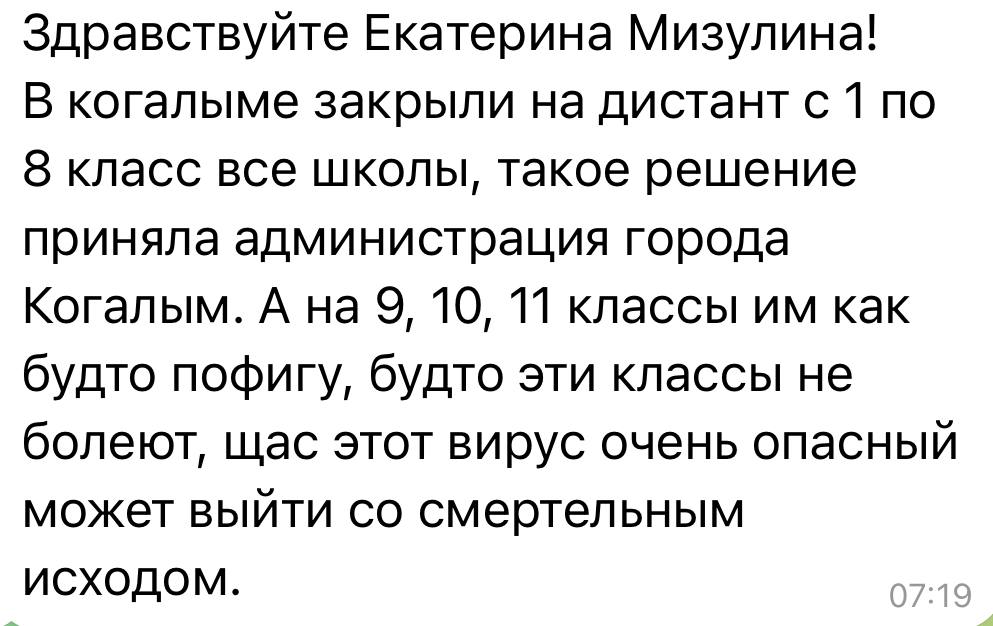 Здравствуйте Екатерина Мизулина!
В когалыме закрыли на дистант с 1 по 8 класс все школы, такое решение приняла администрация города Когалым. А на 9, 10, 11 классы им как будто пофигу, будто эти классы не болеют, щас этот вирус очень опасный может выйти со смертельным исходом.

07:19